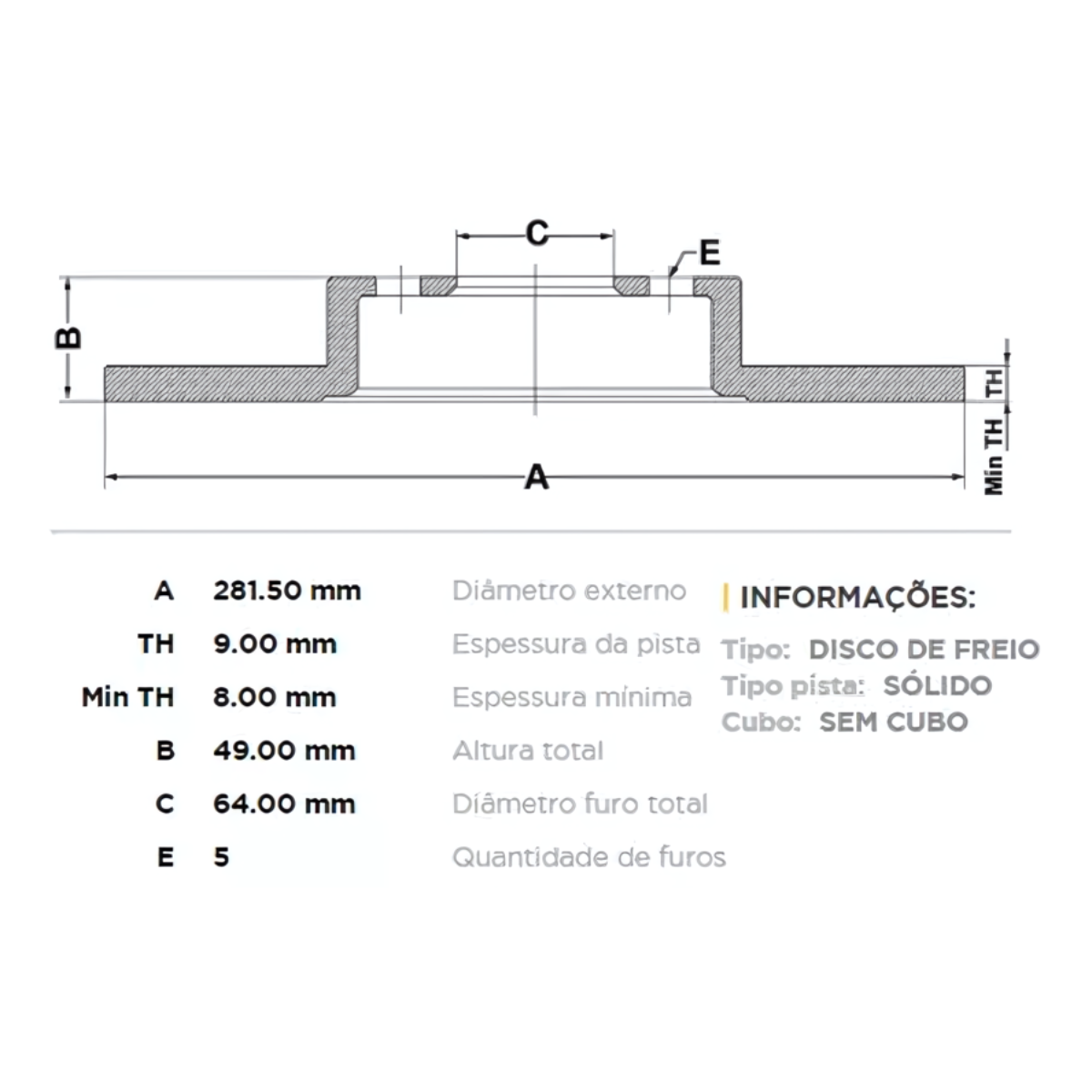 C
E
B
TH
Min TH
A

| A | 281.50 mm | Diâmetro externo |
|---|---|---|
| TH | 9.00 mm | Espessura da pista |
| Min TH | 8.00 mm | Espessura mínima |
| B | 49.00 mm | Altura total |
| C | 64.00 mm | Diâmetro furo total |
| E | 5 | Quantidade de furos |

INFORMAÇÕES:

Tipo: DISCO DE FREIO
Tipo pista: SÓLIDO
Cubo: SEM CUBO